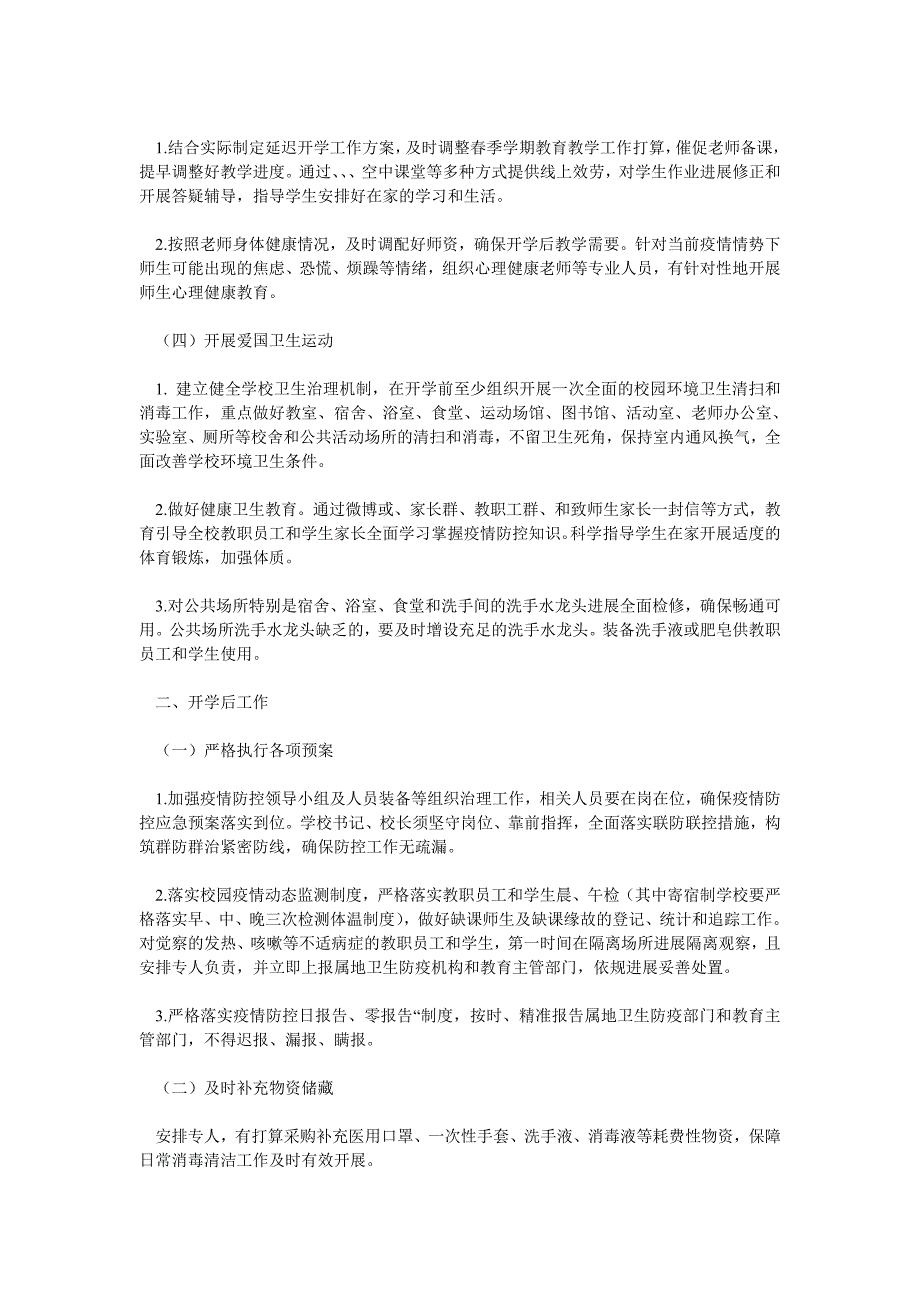 1.结合实际制定延迟开学工作方案，及时调整春季学期教育教学工作打算，催促老师备课，提早调整好教学进度。通过、、、空中课堂等多种方式提供线上效劳，对学生作业进展修正和开展答疑辅导，指导学生安排好在家的学习和生活。

2.按照老师身体健康情况，及时调配好师资，确保开学后教学需要。针对当前疫情情势下师生可能出现的焦虑、恐慌、烦躁等情绪，组织心理健康老师等专业人员，有针对性地开展师生心理健康教育。

（四）开展爱国卫生运动

1. 建立健全学校卫生治理机制，在开学前至少组织开展一次全面的校园环境卫生清扫和消毒工作，重点做好教室、宿舍、浴室、食堂、运动场馆、图书馆、活动室、老师办公室、实验室、厕所等校舍和公共活动场所的清扫和消毒，不留卫生死角，保持室内通风换气，全面改善学校环境卫生条件。

2.做好健康卫生教育。通过微博或、家长群、教职工群、和致师生家长一封信等方式，教育引导全校教职员工和学生家长全面学习掌握疫情防控知识。科学指导学生在家开展适度的体育锻炼，加强体质。

3.对公共场所特别是宿舍、浴室、食堂和洗手间的洗手水龙头进展全面检修，确保畅通可用。公共场所洗手水龙头缺乏的，要及时增设充足的洗手水龙头。装备洗手液或肥皂供教职员工和学生使用。

二、开学后工作

（一）严格执行各项预案

1.加强疫情防控领导小组及人员装备等组织治理工作，相关人员要在岗在位，确保疫情防控应急预案落实到位。学校书记、校长须坚守岗位、靠前指挥，全面落实联防联控措施，构筑群防群治紧密防线，确保防控工作无疏漏。

2.落实校园疫情动态监测制度，严格落实教职员工和学生晨、午检（其中寄宿制学校要严格落实早、中、晚三次检测体温制度），做好缺课师生及缺课缘故的登记、统计和追踪工作。对觉察的发热、咳嗽等不适病症的教职员工和学生，第一时间在隔离场所进展隔离观察，且安排专人负责，并立即上报属地卫生防疫机构和教育主管部门，依规进展妥善处置。

3.严格落实疫情防控日报告、零报告“制度，按时、精准报告属地卫生防疫部门和教育主管部门，不得迟报、漏报、瞒报。

（二）及时补充物资储藏

安排专人，有打算采购补充医用口罩、一次性手套、洗手液、消毒液等耗费性物资，保障日常消毒清洁工作及时有效开展。